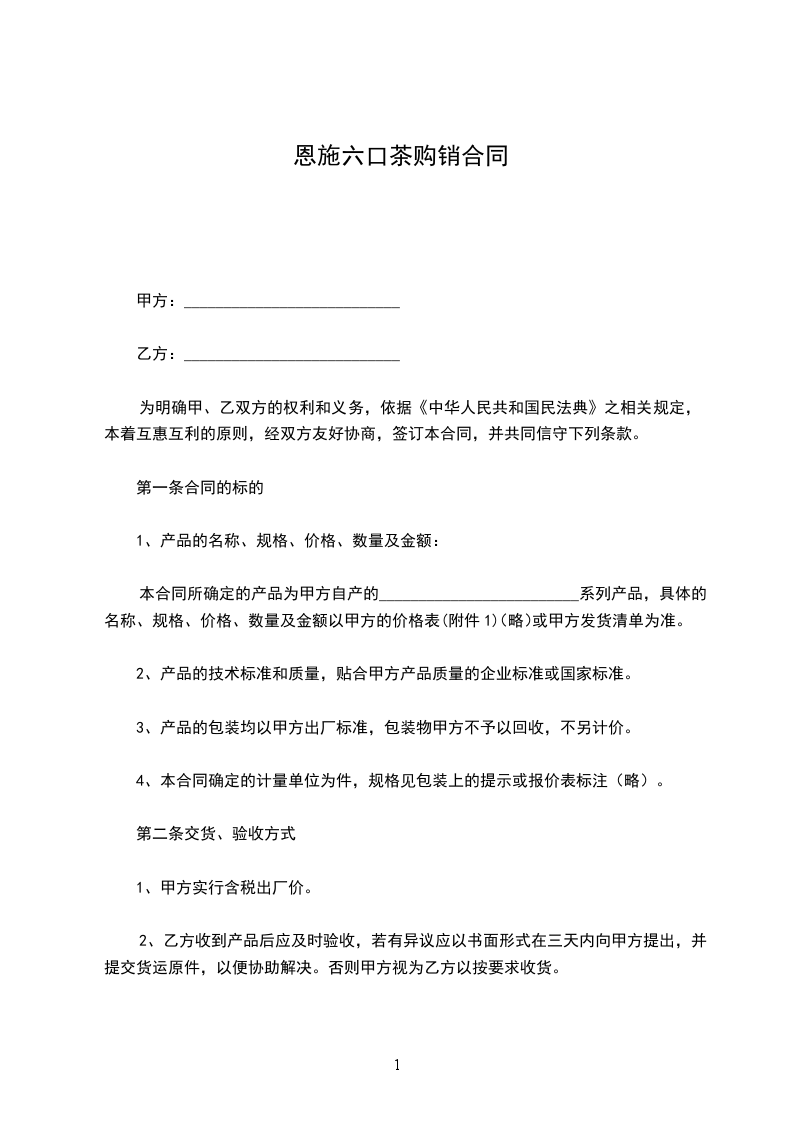 恩施六口茶购销合同

甲方：___________________________

乙方：___________________________

为明确甲、乙双方的权利和义务，依据《中华人民共和国民法典》之相关规定，本着互惠互利的原则，经双方友好协商，签订本合同，并共同信守下列条款。

第一条合同的标的

1、产品的名称、规格、价格、数量及金额：

本合同所确定的产品为甲方自产的_________________________系列产品，具体的名称、规格、价格、数量及金额以甲方的价格表(附件 1)(略)或甲方发货清单为准。

2、产品的技术标准和质量，贴合甲方产品质量的企业标准或国家标准。

3、产品的包装均以甲方出厂标准，包装物甲方不予以回收，不另计价。

4、本合同确定的计量单位为件，规格见包装上的提示或报价表标注（略）。

第二条交货、验收方式

1、甲方实行含税出厂价。

2、乙方收到产品后应及时验收，若有异议应以书面形式在三天内向甲方提出，并提交货运原件，以便协助解决。否则甲方视为乙方以按要求收货。

1